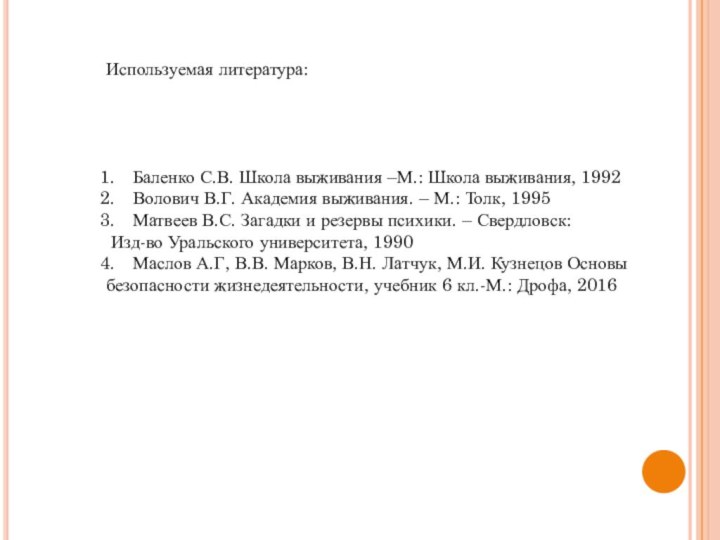 Используемая литература:

1. Баленко С.В. Школа выживания –М.: Школа выживания, 1992
2. Волович В.Г. Академия выживания. – М.: Толк, 1995
3. Матвеев В.С. Загадки и резервы психики. – Свердловск: Изд-во Уральского университета, 1990
4. Маслов А.Г, В.В. Марков, В.Н. Латчук, М.И. Кузнецов Основы безопасности жизнедеятельности, учебник 6 кл.-М.: Дрофа, 2016